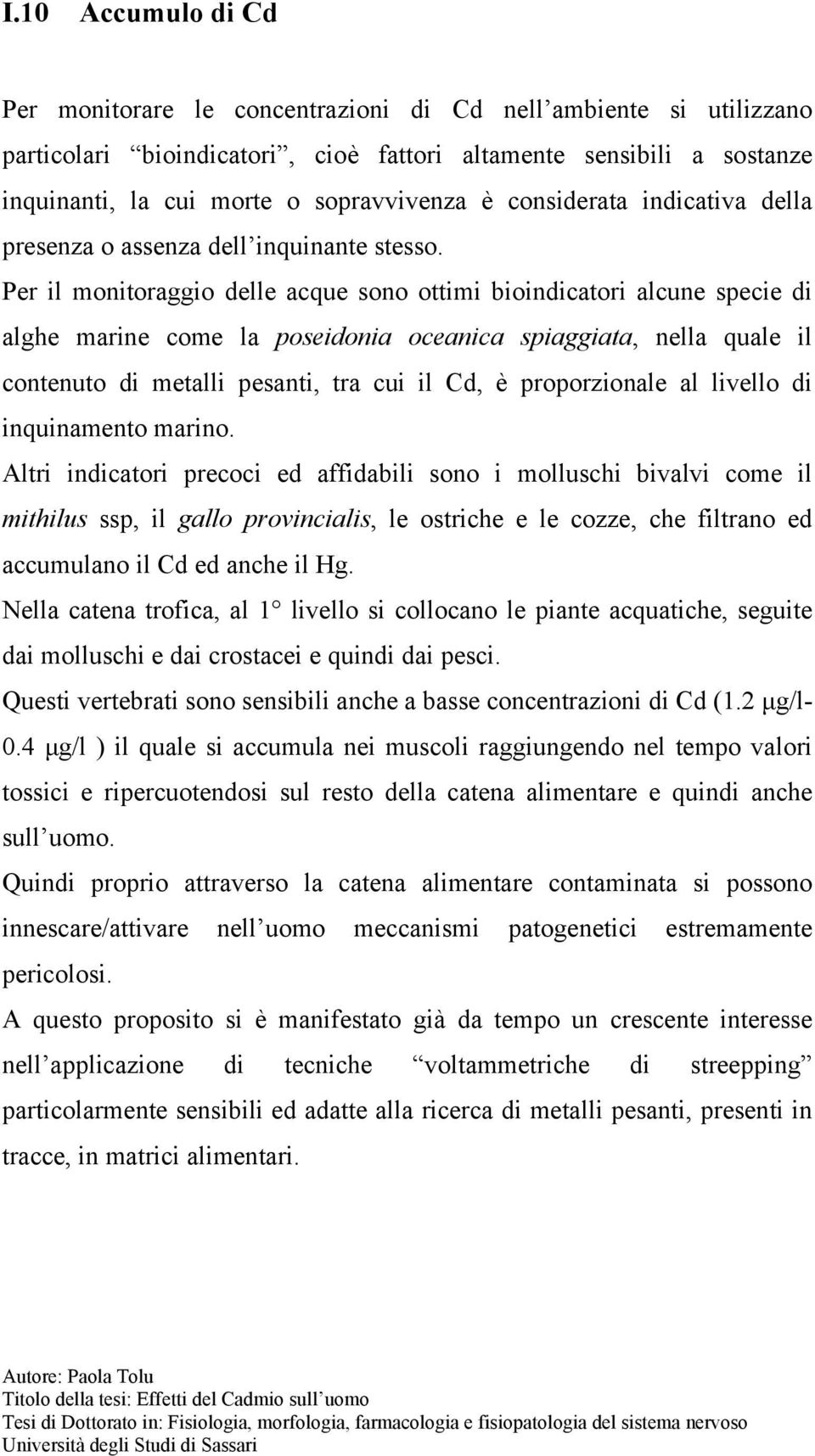 I.10 Accumulo di Cd

Per monitorare le concentrazioni di Cd nell'ambiente si utilizzano particolari "bioindicatori", cioè fattori altamente sensibili a sostanze inquinanti, la cui morte o sopravvivenza è considerata indicativa della presenza o assenza dell'inquinante stesso.

Per il monitoraggio delle acque sono ottimi bioindicatori alcune specie di alghe marine come la poseidonia oceanica spiaggiata, nella quale il contenuto di metalli pesanti, tra cui il Cd, è proporzionale al livello di inquinamento marino.

Altri indicatori precoci ed affidabili sono i molluschi bivalvi come il mithilus ssp, il gallo provincialis, le ostriche e le cozze, che filtrano ed accumulano il Cd ed anche il Hg.

Nella catena trofica, al 1° livello si collocano le piante acquatiche, seguite dai molluschi e dai crostacei e quindi dai pesci.

Questi vertebrati sono sensibili anche a basse concentrazioni di Cd (1.2 μg/l-0.4 μg/l ) il quale si accumula nei muscoli raggiungendo nel tempo valori tossici e ripercuotendosi sul resto della catena alimentare e quindi anche sull'uomo.

Quindi proprio attraverso la catena alimentare contaminata si possono innescare/attivare nell'uomo meccanismi patogenetici estremamente pericolosi.

A questo proposito si è manifestato già da tempo un crescente interesse nell'applicazione di tecniche "voltammetriche di streepping" particolarmente sensibili ed adatte alla ricerca di metalli pesanti, presenti in tracce, in matrici alimentari.

Autore: Paola Tolu
Titolo della tesi: Effetti del Cadmio sull'uomo
Tesi di Dottorato in: Fisiologia, morfologia, farmacologia e fisiopatologia del sistema nervoso
Università degli Studi di Sassari